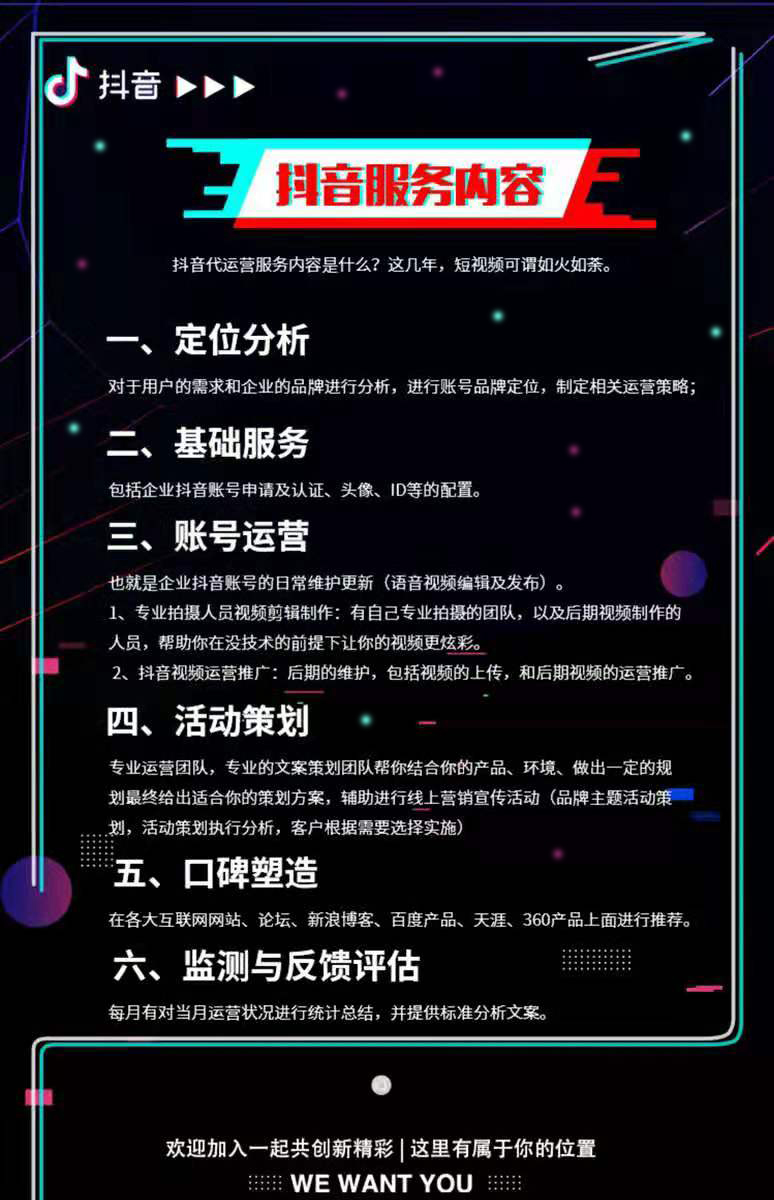 抖音 ▶▶▶

抖音服务内容

抖音代运营服务内容是什么？这几年，短视频可谓如火如荼。

一、定位分析

对于用户的需求和企业的品牌进行分析，进行账号品牌定位，制定相关运营策略；

二、基础服务

包括企业抖音账号申请及认证、头像、ID等的配置。

三、账号运营

也就是企业抖音账号的日常维护更新（语音视频编辑及发布）。

1、专业拍摄人员视频剪辑制作：有自己专业拍摄的团队，以及后期视频制作的人员，帮助你在没技术的前提下让你的视频更炫彩。

2、抖音视频运营推广：后期的维护，包括视频的上传，和后期视频的运营推广。

四、活动策划

专业运营团队，专业的文案策划团队帮你结合你的产品、环境、做出一定的规划最终给出适合你的策划方案，辅助进行线上营销宣传活动（品牌主题活动策划，活动策划执行分析，客户根据需要选择实施）

五、口碑塑造

在各大互联网网站、论坛、新浪博客、百度产品、天涯、360产品上面进行推荐。

六、监测与反馈评估

每月有对当月运营状况进行统计总结，并提供标准分析文案。

欢迎加入一起共创新精彩 | 这里有属于你的位置

WE WANT YOU